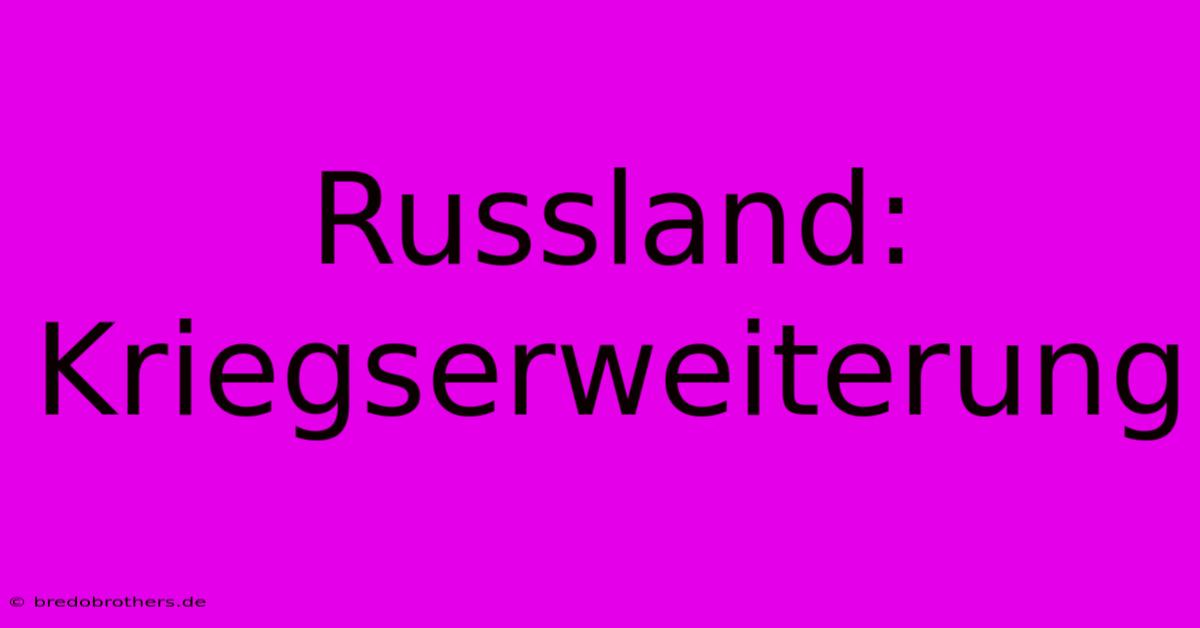 Russland: Kriegserweiterung

© bredobrothers.de